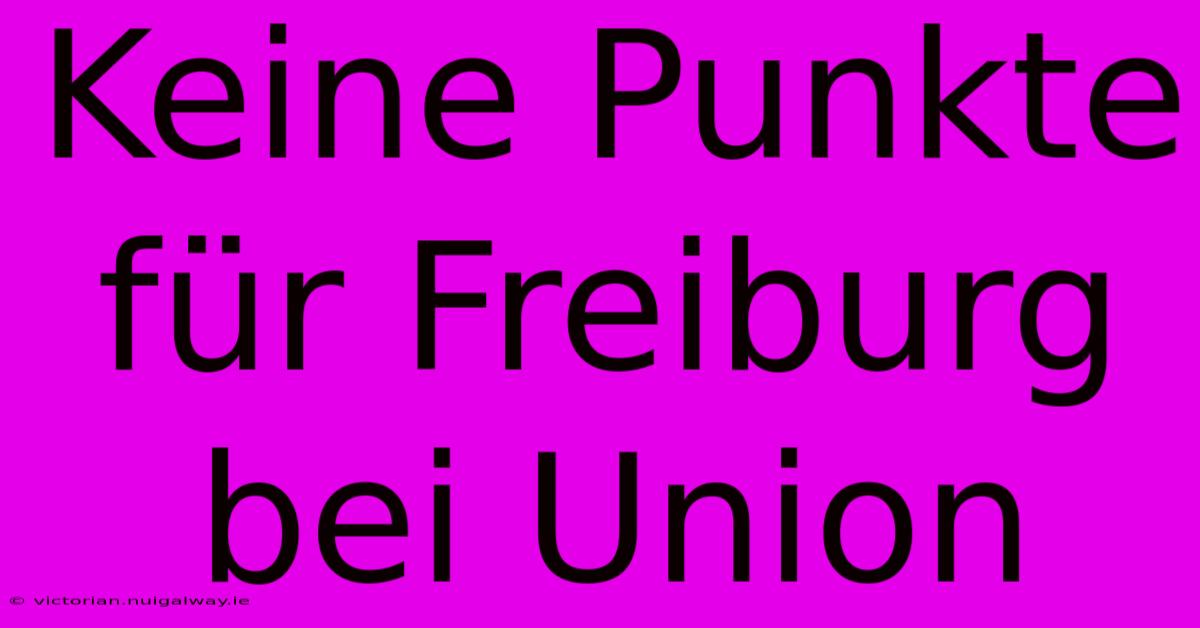 Keine Punkte für Freiburg bei Union

© victorian.nuigalway.ie